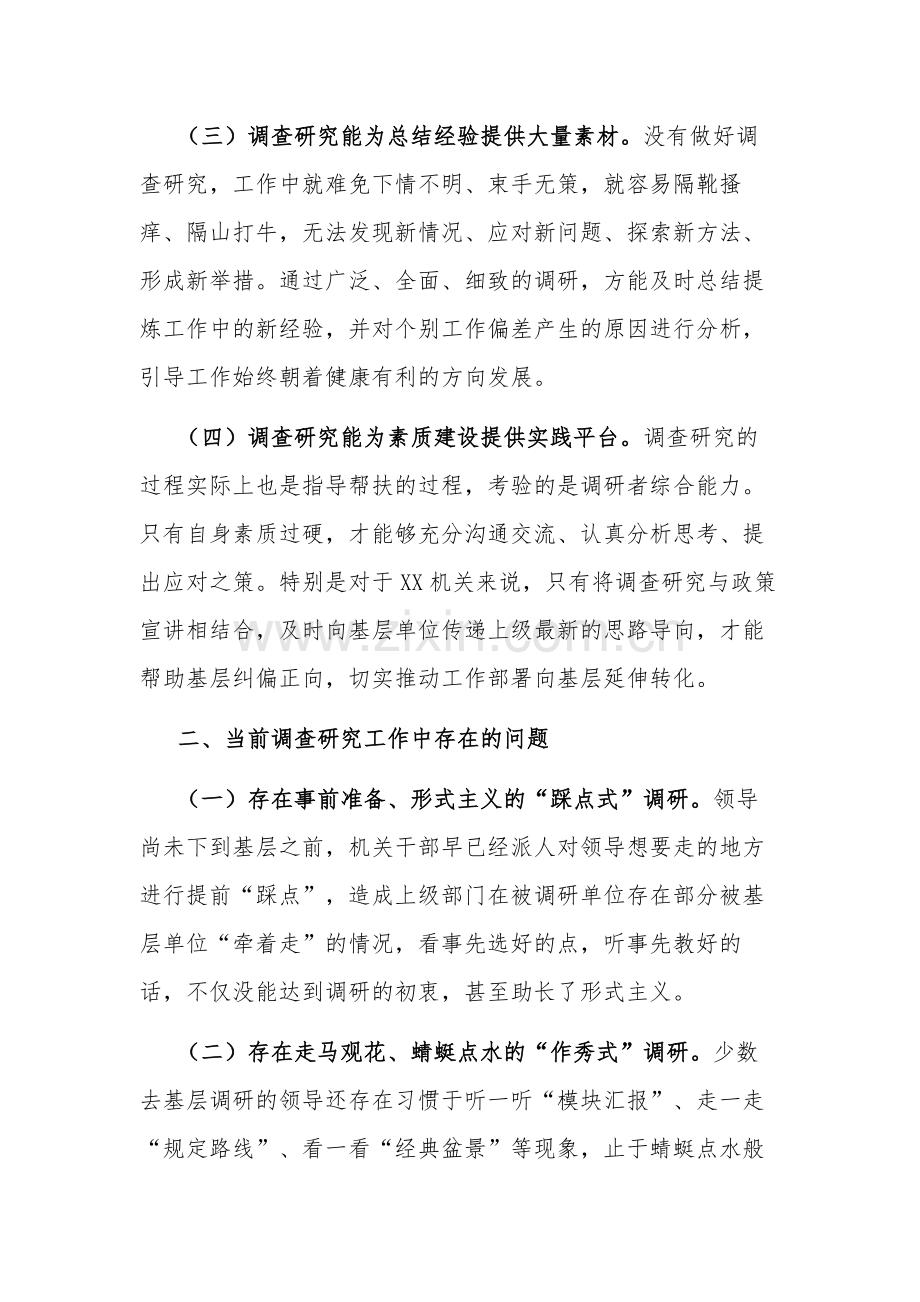 （三）调查研究能为总结经验提供大量素材。没有做好调查研究，工作中就难免下情不明、束手无策，就容易隔靴搔痒、隔山打牛，无法发现新情况、应对新问题、探索新方法、形成新举措。通过广泛、全面、细致的调研，方能及时总结提炼工作中的新经验，并对个别工作偏差产生的原因进行分析，引导工作始终朝着健康有利的方向发展。

（四）调查研究能为素质建设提供实践平台。调查研究的过程实际上也是指导帮扶的过程，考验的是调研者综合能力。只有自身素质过硬，才能够充分沟通交流、认真分析思考、提出应对之策。特别是对于XX机关来说，只有将调查研究与政策宣讲相结合，及时向基层单位传递上级最新的思路导向，才能帮助基层纠偏正向，切实推动工作部署向基层延伸转化。

二、当前调查研究工作中存在的问题

（一）存在事前准备、形式主义的“踩点式”调研。领导尚未下到基层之前，机关干部早已经派人对领导想要走的地方进行提前“踩点”，造成上级部门在被调研单位存在部分被基层单位“牵着走”的情况，看事先选好的点，听事先教好的话，不仅没能达到调研的初衷，甚至助长了形式主义。

（二）存在走马观花、蜻蜓点水的“作秀式”调研。少数去基层调研的领导还存在习惯于听一听“模块汇报”、走一走“规定路线”、看一看“经典盆景”等现象，止于蜻蜓点水般

www.zixin.com.cn